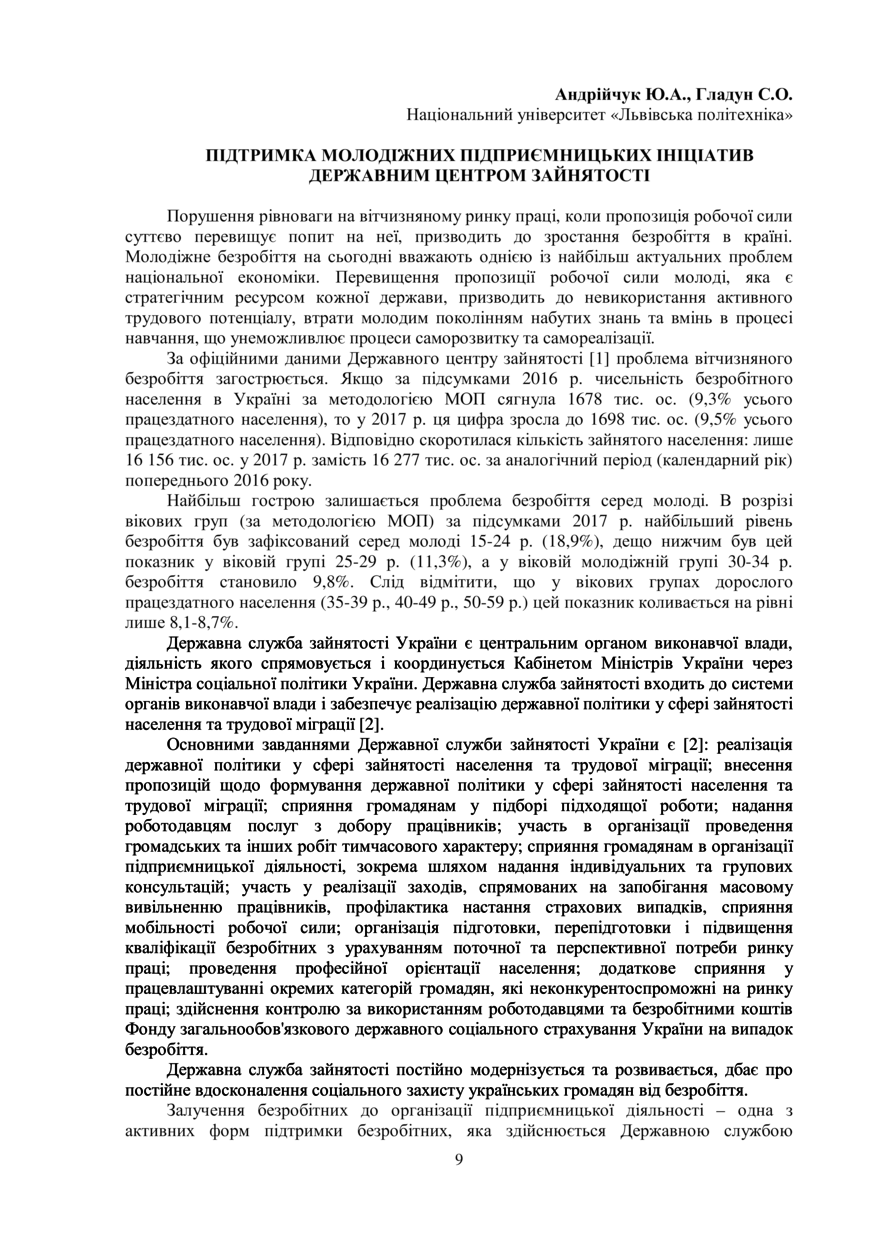 Андрійчук Ю.А., Гладун С.О.
Національний університет «Львівська політехніка»

ПІДТРИМКА МОЛОДІЖНИХ ПІДПРИЄМНИЦЬКИХ ІНІЦІАТИВ ДЕРЖАВНИМ ЦЕНТРОМ ЗАЙНЯТОСТІ

Порушення рівноваги на вітчизняному ринку праці, коли пропозиція робочої сили суттєво перевищує попит на неї, призводить до зростання безробіття в країні. Молодіжне безробіття на сьогодні вважають однією із найбільш актуальних проблем національної економіки. Перевищення пропозиції робочої сили молоді, яка є стратегічним ресурсом кожної держави, призводить до невикористання активного трудового потенціалу, втрати молодим поколінням набутих знань та вмінь в процесі навчання, що унеможливлює процеси саморозвитку та самореалізації.

За офіційними даними Державного центру зайнятості [1] проблема вітчизняного безробіття загострюється. Якщо за підсумками 2016 р. чисельність безробітного населення в Україні за методологією МОП сягнула 1678 тис. ос. (9,3% усього працездатного населення), то у 2017 р. ця цифра зросла до 1698 тис. ос. (9,5% усього працездатного населення). Відповідно скоротилася кількість зайнятого населення: лише 16 156 тис. ос. у 2017 р. замість 16 277 тис. ос. за аналогічний період (календарний рік) попереднього 2016 року.

Найбільш гострою залишається проблема безробіття серед молоді. В розрізі вікових груп (за методологією МОП) за підсумками 2017 р. найбільший рівень безробіття був зафіксований серед молоді 15-24 р. (18,9%), дещо нижчим був цей показник у віковій групі 25-29 р. (11,3%), а у віковій молодіжній групі 30-34 р. безробіття становило 9,8%. Слід відмітити, що у вікових групах дорослого працездатного населення (35-39 р., 40-49 р., 50-59 р.) цей показник коливається на рівні лише 8,1-8,7%.

Державна служба зайнятості України є центральним органом виконавчої влади, діяльність якого спрямовується і координується Кабінетом Міністрів України через Міністра соціальної політики України. Державна служба зайнятості входить до системи органів виконавчої влади і забезпечує реалізацію державної політики у сфері зайнятості населення та трудової міграції [2].

Основними завданнями Державної служби зайнятості України є [2]: реалізація державної політики у сфері зайнятості населення та трудової міграції; внесення пропозицій щодо формування державної політики у сфері зайнятості населення та трудової міграції; сприяння громадянам у підборі підходящої роботи; надання роботодавцям послуг з добору працівників; участь в організації проведення громадських та інших робіт тимчасового характеру; сприяння громадянам в організації підприємницької діяльності, зокрема шляхом надання індивідуальних та групових консультацій; участь у реалізації заходів, спрямованих на запобігання масовому вивільненню працівників, профілактика настання страхових випадків, сприяння мобільності робочої сили; організація підготовки, перепідготовки і підвищення кваліфікації безробітних з урахуванням поточної та перспективної потреби ринку праці; проведення професійної орієнтації населення; додаткове сприяння у працевлаштуванні окремих категорій громадян, які неконкурентоспроможні на ринку праці; здійснення контролю за використанням роботодавцями та безробітними коштів Фонду загальнообов'язкового державного соціального страхування України на випадок безробіття.

Державна служба зайнятості постійно модернізується та розвивається, дбає про постійне вдосконалення соціального захисту українських громадян від безробіття.

Залучення безробітних до організації підприємницької діяльності – одна з активних форм підтримки безробітних, яка здійснюється Державною службою

9